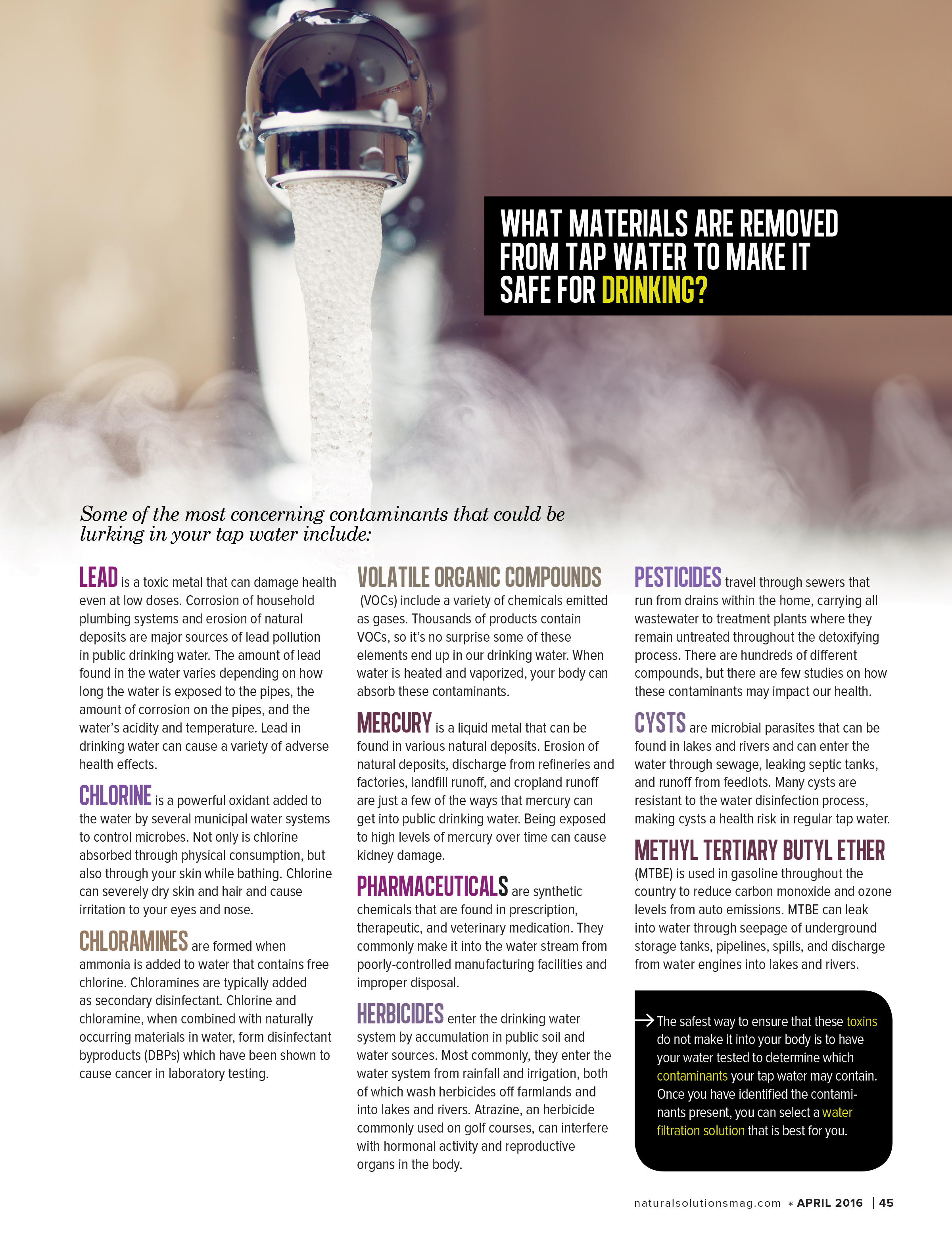 WHAT MATERIALS ARE REMOVED FROM TAP WATER TO MAKE IT SAFE FOR DRINKING?

Some of the most concerning contaminants that could be lurking in your tap water include:

LEAD is a toxic metal that can damage health even at low doses. Corrosion of household plumbing systems and erosion of natural deposits are major sources of lead pollution in public drinking water. The amount of lead found in the water varies depending on how long the water is exposed to the pipes, the amount of corrosion on the pipes, and the water's acidity and temperature. Lead in drinking water can cause a variety of adverse health effects.

CHLORINE is a powerful oxidant added to the water by several municipal water systems to control microbes. Not only is chlorine absorbed through physical consumption, but also through your skin while bathing. Chlorine can severely dry skin and hair and cause irritation to your eyes and nose.

CHLORAMINES are formed when ammonia is added to water that contains free chlorine. Chloramines are typically added as secondary disinfectant. Chlorine and chloramine, when combined with naturally occurring materials in water, form disinfectant byproducts (DBPs) which have been shown to cause cancer in laboratory testing.

VOLATILE ORGANIC COMPOUNDS (VOCs) include a variety of chemicals emitted as gases. Thousands of products contain VOCs, so it's no surprise some of these elements end up in our drinking water. When water is heated and vaporized, your body can absorb these contaminants.

MERCURY is a liquid metal that can be found in various natural deposits. Erosion of natural deposits, discharge from refineries and factories, landfill runoff, and cropland runoff are just a few of the ways that mercury can get into public drinking water. Being exposed to high levels of mercury over time can cause kidney damage.

PHARMACEUTICALS are synthetic chemicals that are found in prescription, therapeutic, and veterinary medication. They commonly make it into the water stream from poorly-controlled manufacturing facilities and improper disposal.

HERBICIDES enter the drinking water system by accumulation in public soil and water sources. Most commonly, they enter the water system from rainfall and irrigation, both of which wash herbicides off farmlands and into lakes and rivers. Atrazine, an herbicide commonly used on golf courses, can interfere with hormonal activity and reproductive organs in the body.

PESTICIDES travel through sewers that run from drains within the home, carrying all wastewater to treatment plants where they remain untreated throughout the detoxifying process. There are hundreds of different compounds, but there are few studies on how these contaminants may impact our health.

CYSTS are microbial parasites that can be found in lakes and rivers and can enter the water through sewage, leaking septic tanks, and runoff from feedlots. Many cysts are resistant to the water disinfection process, making cysts a health risk in regular tap water.

METHYL TERTIARY BUTYL ETHER (MTBE) is used in gasoline throughout the country to reduce carbon monoxide and ozone levels from auto emissions. MTBE can leak into water through seepage of underground storage tanks, pipelines, spills, and discharge from water engines into lakes and rivers.

→ The safest way to ensure that these toxins do not make it into your body is to have your water tested to determine which contaminants your tap water may contain. Once you have identified the contaminants present, you can select a water filtration solution that is best for you.

naturalsolutionsmag.com * APRIL 2016 | 45